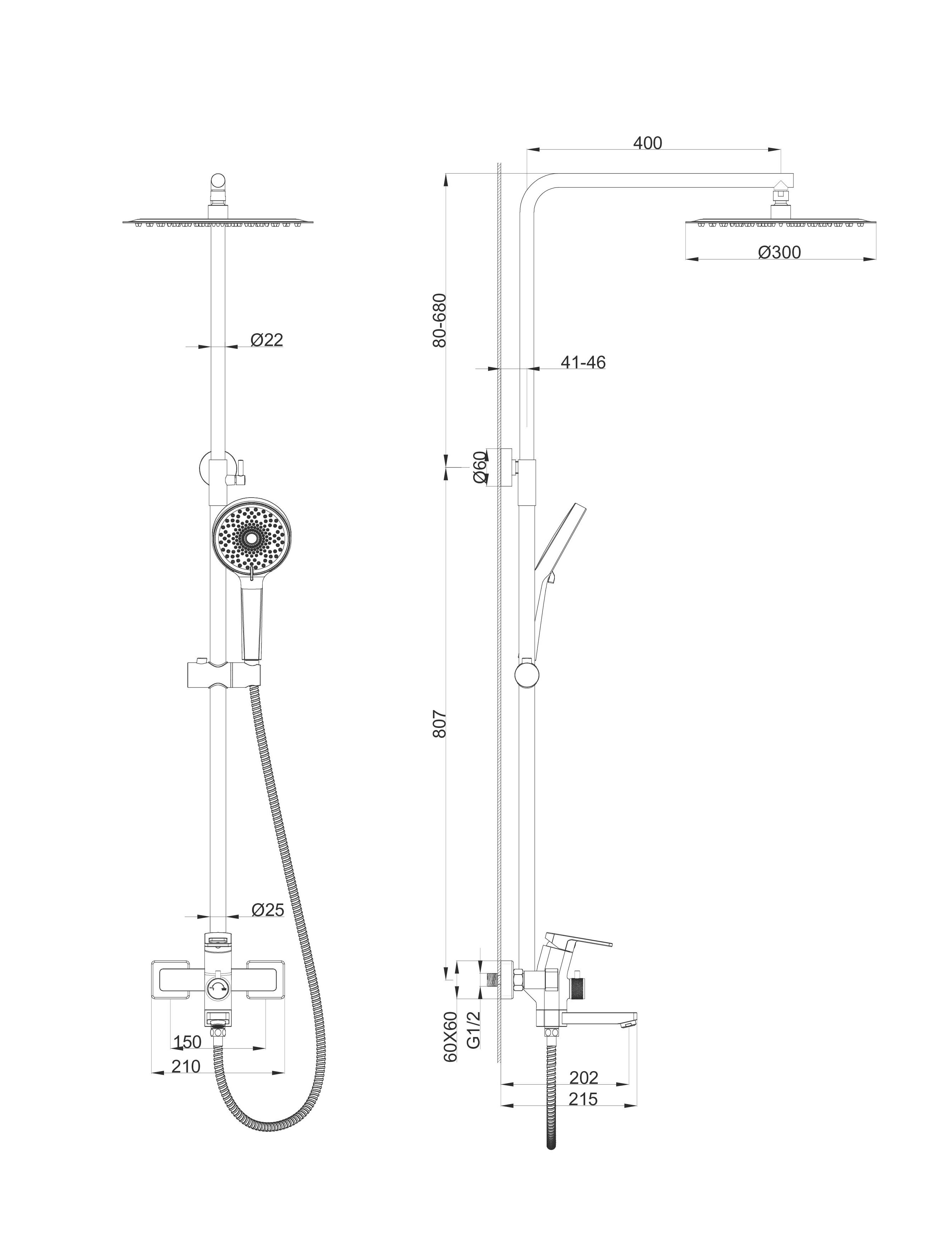 Ø22

Ø25

150

210

400

Ø300

80-680

41-46

Ø60

807

60X60

G1/2

202

215